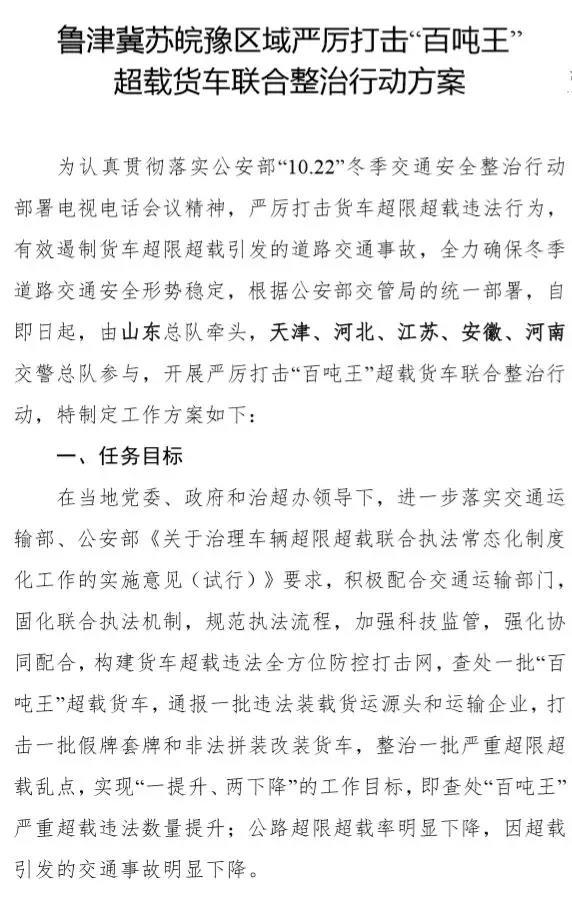 鲁津冀苏皖豫区域严厉打击“百吨王”超载货车联合整治行动方案

为认真贯彻落实公安部“10.22”冬季交通安全整治行动部署电视电话会议精神，严厉打击货车超限超载违法行为，有效遏制货车超限超载引发的道路交通事故，全力确保冬季道路交通安全形势稳定，根据公安部交管局的统一部署，自即日起，由山东总队牵头，天津、河北、江苏、安徽、河南交警总队参与，开展严厉打击“百吨王”超载货车联合整治行动，特制定工作方案如下：

一、任务目标

在当地党委、政府和治超办领导下，进一步落实交通运输部、公安部《关于治理车辆超限超载联合执法常态化制度化工作的实施意见（试行）》要求，积极配合交通运输部门，固化联合执法机制，规范执法流程，加强科技监管，强化协同配合，构建货车超载违法全方位防控打击网，查处一批“百吨王”超载货车，通报一批违法装载货运源头和运输企业，打击一批假牌套牌和非法拼装改装货车，整治一批严重超限超载乱点，实现“一提升、两下降”的工作目标，即查处“百吨王”严重超载违法数量提升；公路超限超载率明显下降，因超载引发的交通事故明显下降。